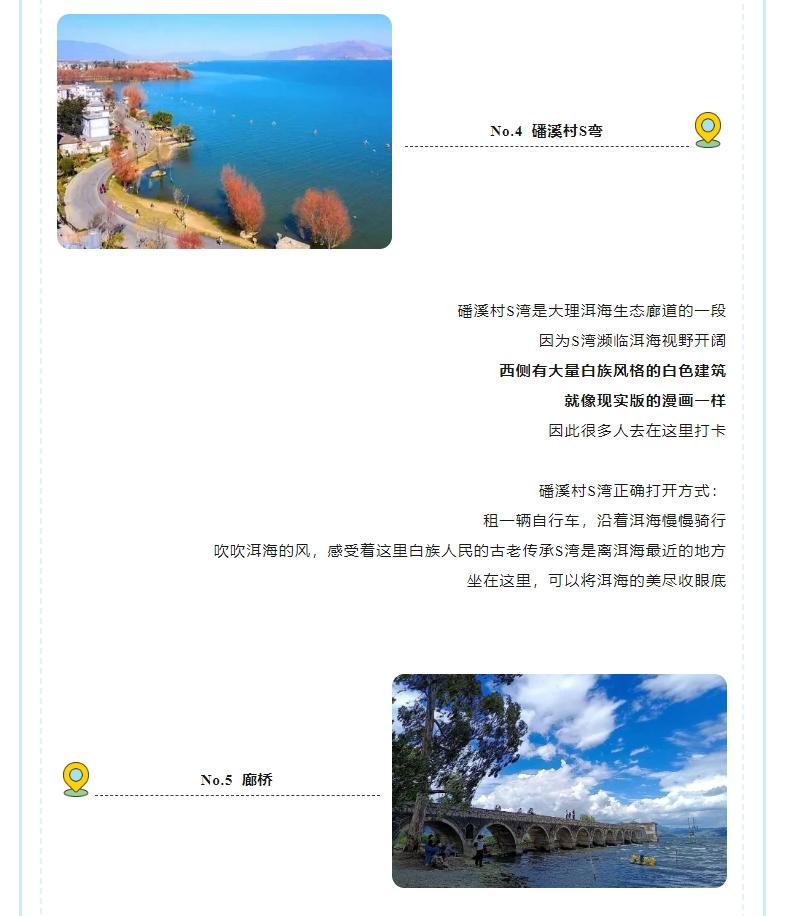 No.4 磻溪村S弯

磻溪村S湾是大理洱海生态廊道的一段
因为S湾濒临洱海视野开阔
西侧有大量白族风格的白色建筑
就像现实版的漫画一样
因此很多人去在这里打卡

磻溪村S湾正确打开方式：
租一辆自行车，沿着洱海慢慢骑行
吹吹洱海的风，感受着这里白族人民的古老传承S湾是离洱海最近的地方
坐在这里，可以将洱海的美尽收眼底

No.5 廊桥